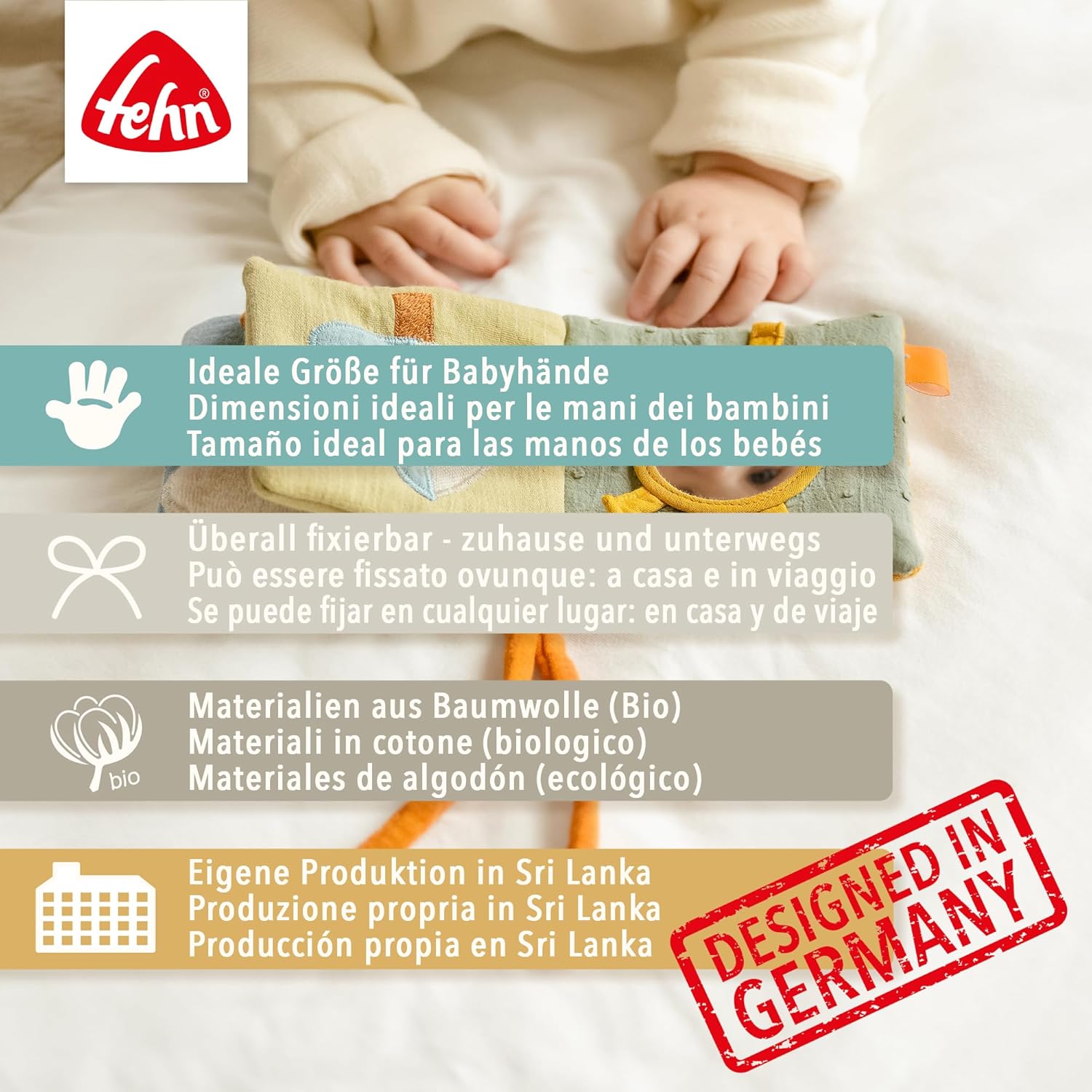 fehn®

Ideale Größe für Babyhände
Dimensioni ideali per le mani dei bambini
Tamaño ideal para las manos de los bebés

Überall fixierbar - zuhause und unterwegs
Può essere fissato ovunque: a casa e in viaggio
Se puede fijar en cualquier lugar: en casa y de viaje

bio

Materialien aus Baumwolle (Bio)
Materiali in cotone (biologico)
Materiales de algodón (ecológico)

Eigene Produktion in Sri Lanka
Produzione propria in Sri Lanka
Producción propia en Sri Lanka

DESIGNED IN GERMANY